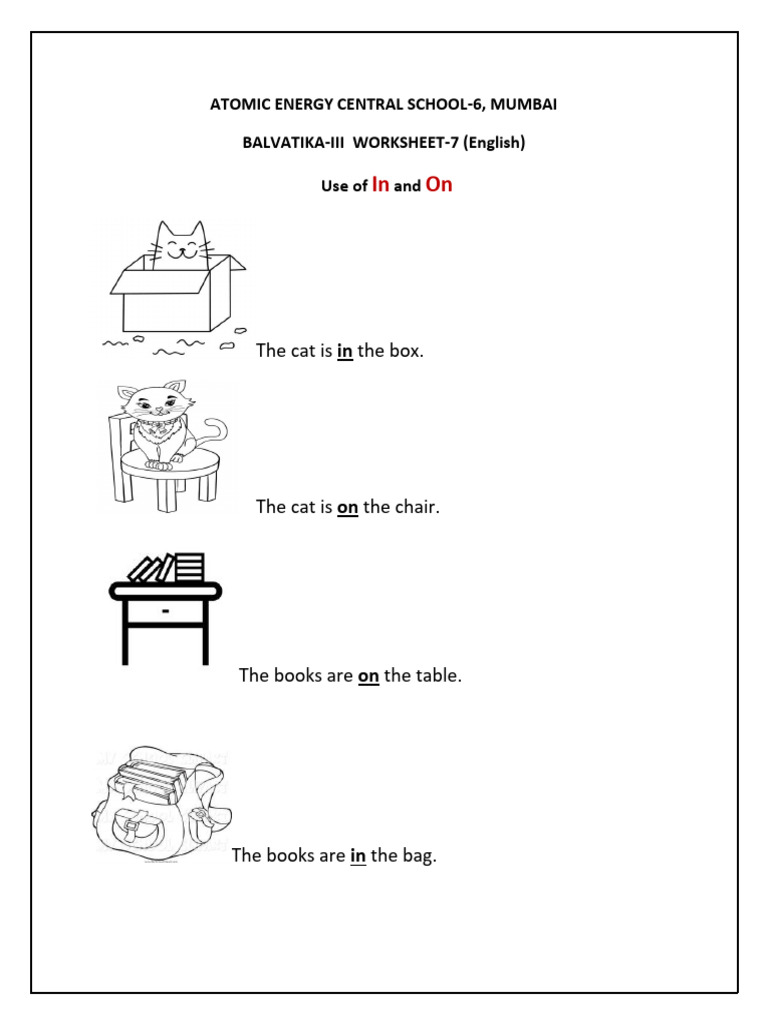 ATOMIC ENERGY CENTRAL SCHOOL-6, MUMBAI

BALVATIKA-III WORKSHEET-7 (English)

Use of In and On

The cat is in the box.

The cat is on the chair.

The books are on the table.

The books are in the bag.